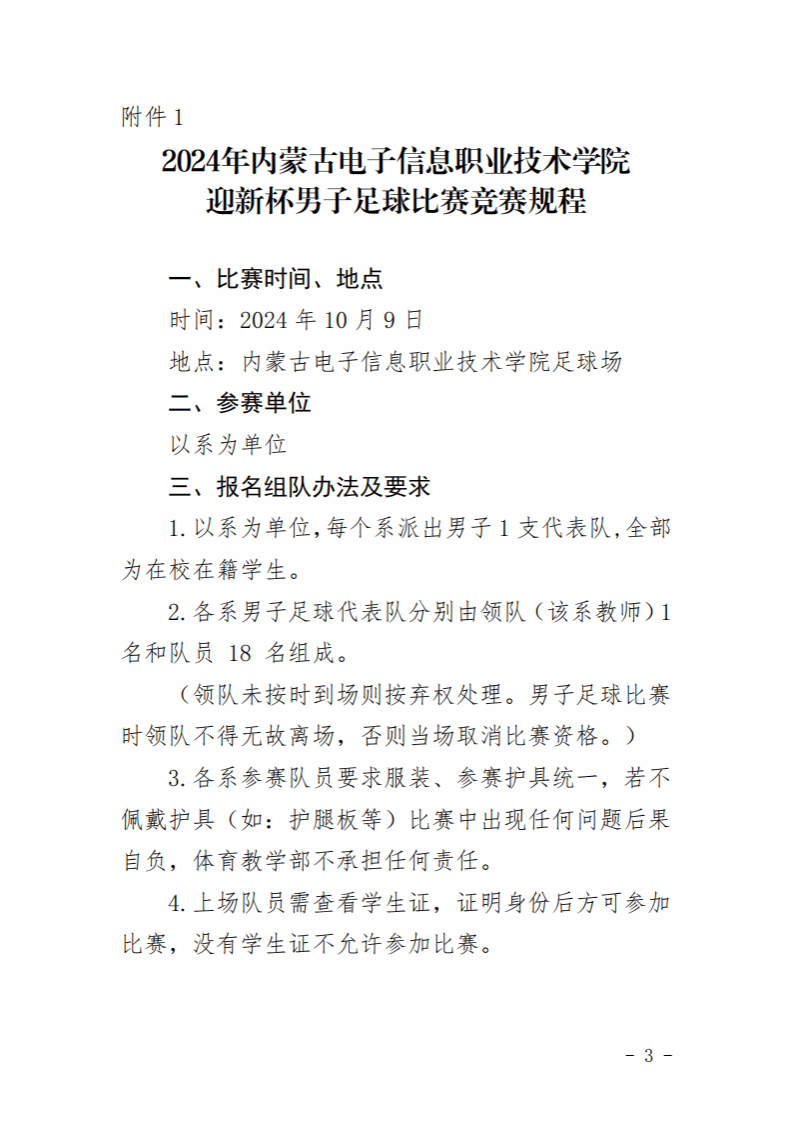 附件 1

2024年内蒙古电子信息职业技术学院
迎新杯男子足球比赛竞赛规程

一、比赛时间、地点

时间：2024 年 10 月 9 日

地点：内蒙古电子信息职业技术学院足球场

二、参赛单位

以系为单位

三、报名组队办法及要求

1. 以系为单位，每个系派出男子 1 支代表队，全部为在校在籍学生。

2. 各系男子足球代表队分别由领队（该系教师）1 名和队员 18 名组成。

（领队未按时到场则按弃权处理。男子足球比赛时领队不得无故离场，否则当场取消比赛资格。）

3. 各系参赛队员要求服装、参赛护具统一，若不佩戴护具（如：护腿板等）比赛中出现任何问题后果自负，体育教学部不承担任何责任。

4. 上场队员需查看学生证，证明身份后方可参加比赛，没有学生证不允许参加比赛。

- 3 -